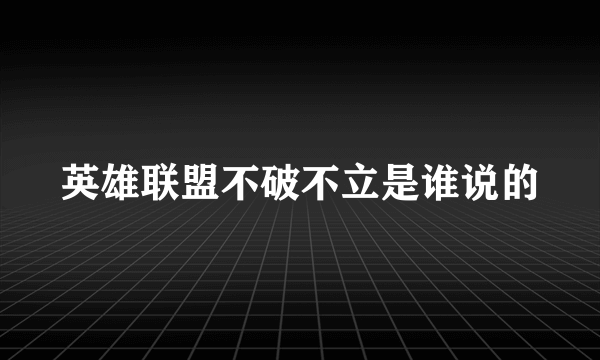 英雄联盟不破不立是谁说的